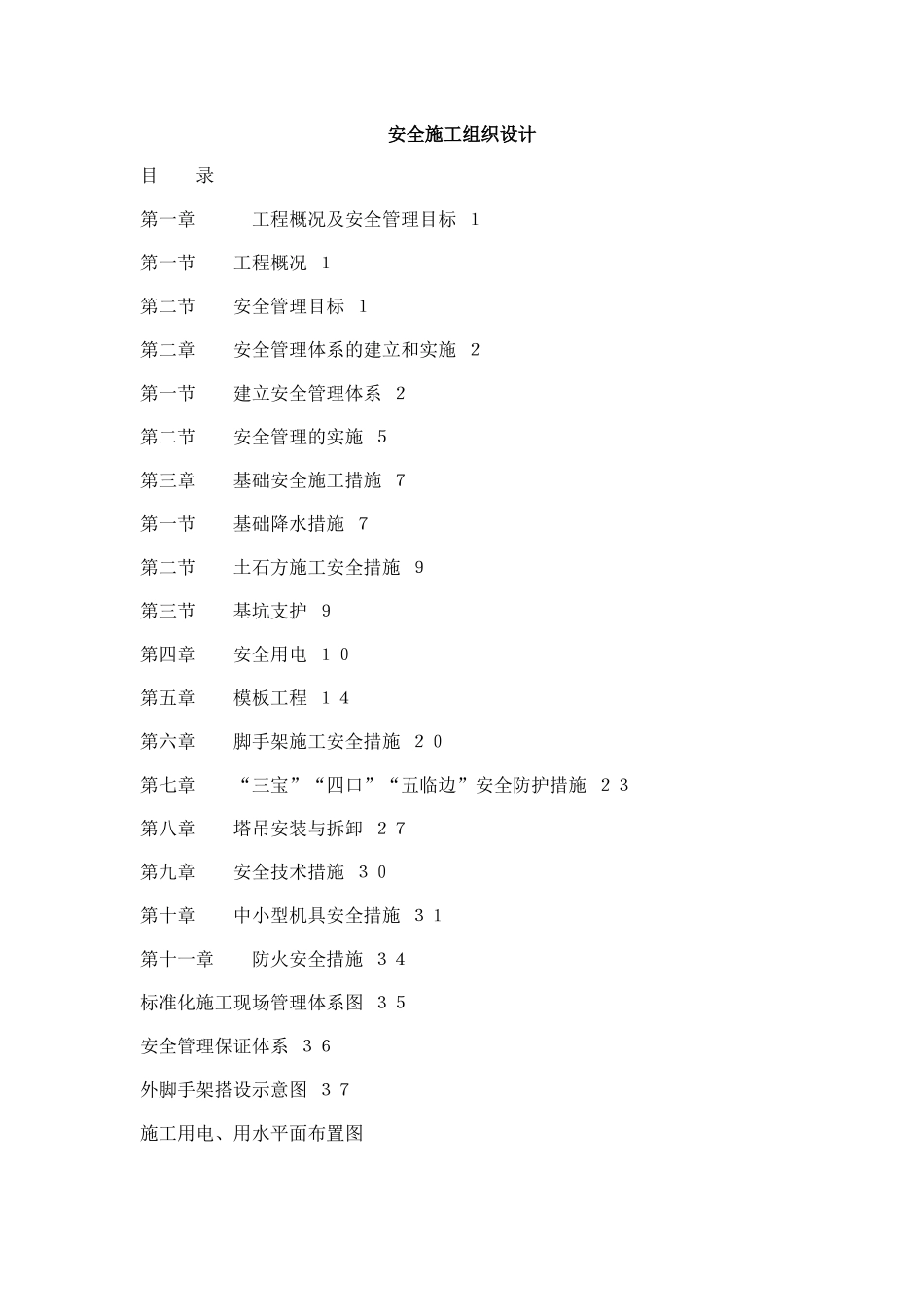 安全施工组织设计

目　　录

第一章　　工程概况及安全管理目标 1

第一节　　工程概况 1

第二节　　安全管理目标 1

第二章　　安全管理体系的建立和实施 2

第一节　　建立安全管理体系 2

第二节　　安全管理的实施 5

第三章　　基础安全施工措施 7

第一节　　基础降水措施 7

第二节　　土石方施工安全措施 9

第三节　　基坑支护 9

第四章　　安全用电 10

第五章　　模板工程 14

第六章　　脚手架施工安全措施 20

第七章　　“三宝”“四口”“五临边”安全防护措施 23

第八章　　塔吊安装与拆卸 27

第九章　　安全技术措施 30

第十章　　中小型机具安全措施 31

第十一章　　防火安全措施 34

标准化施工现场管理体系图 35

安全管理保证体系 36

外脚手架搭设示意图 37

施工用电、用水平面布置图